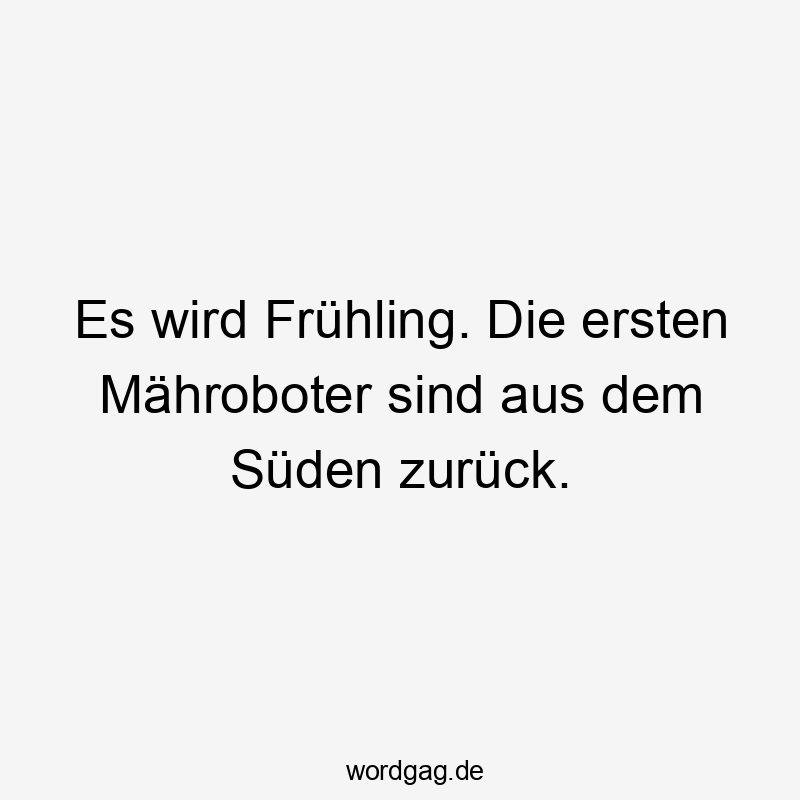 Es wird Frühling. Die ersten Mähroboter sind aus dem Süden zurück.

wordgag.de